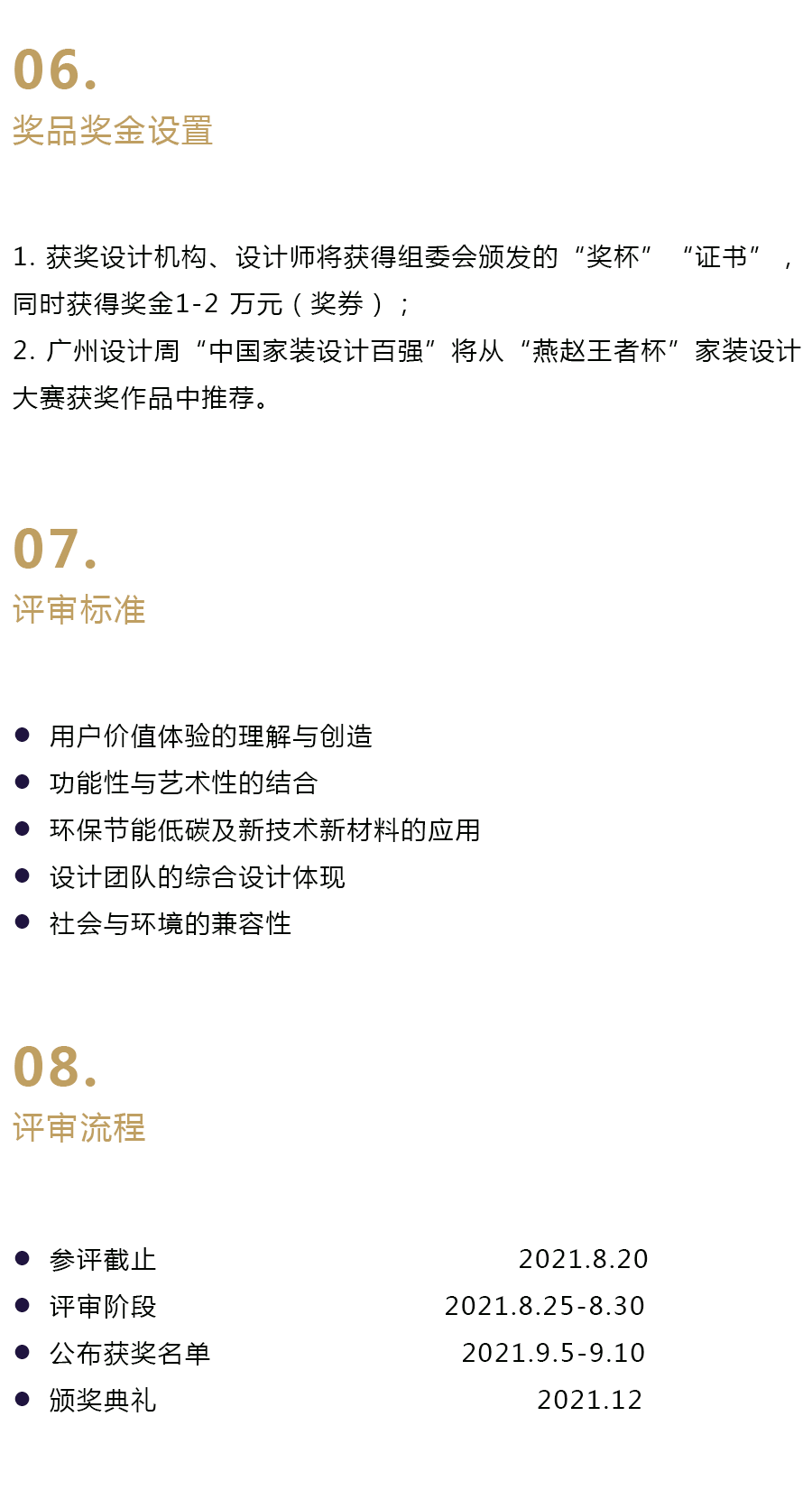 06.
奖品奖金设置

1.获奖设计机构、设计师将获得组委会颁发的“奖杯”“证书”，同时获得奖金1-2万元（奖券）；
2.广州设计周“中国家装设计百强”将从“燕赵王者杯”家装设计大赛获奖作品中推荐。

07.
评审标准

• 用户价值体验的理解与创造
• 功能性与艺术性的结合
• 环保节能低碳及新技术新材料的应用
• 设计团队的综合设计体现
• 社会与环境的兼容性

08.
评审流程

• 参评截止 2021.8.20
• 评审阶段 2021.8.25-8.30
• 公布获奖名单 2021.9.5-9.10
• 颁奖典礼 2021.12